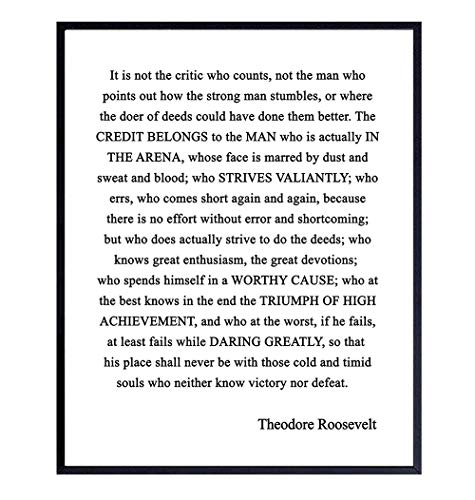 It is not the critic who counts, not the man who points out how the strong man stumbles, or where the doer of deeds could have done them better. The CREDIT BELONGS to the MAN who is actually IN THE ARENA, whose face is marred by dust and sweat and blood; who STRIVES VALIANTLY; who errs, who comes short again and again, because there is no effort without error and shortcoming; but who does actually strive to do the deeds; who knows great enthusiasm, the great devotions; who spends himself in a WORTHY CAUSE; who at the best knows in the end the TRIUMPH OF HIGH ACHIEVEMENT, and who at the worst, if he fails, at least fails while DARING GREATLY, so that his place shall never be with those cold and timid souls who neither know victory nor defeat.

Theodore Roosevelt